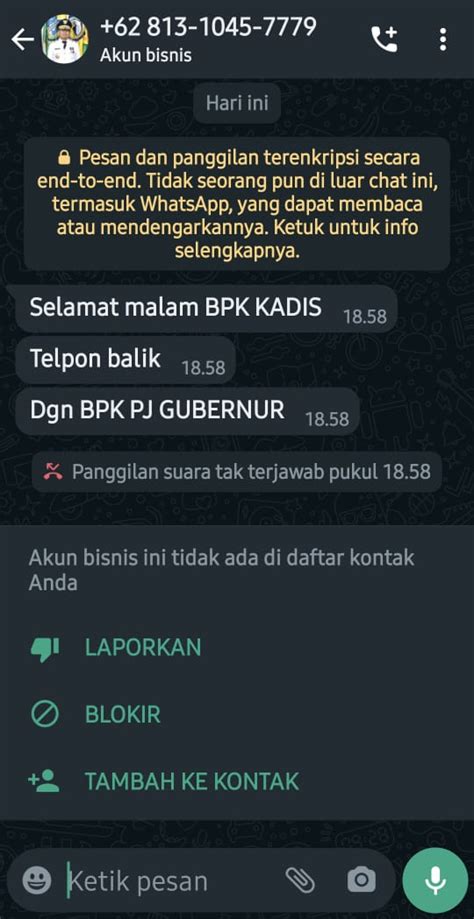 +62 813-1045-7779
Akun bisnis

Hari ini

Pesan dan panggilan terenkripsi secara end-to-end. Tidak seorang pun di luar chat ini, termasuk WhatsApp, yang dapat membaca atau mendengarkannya. Ketuk untuk info selengkapnya.

Selamat malam BPK KADIS 18.58

Telpon balik 18.58

Dgn BPK PJ GUBERNUR 18.58

Panggilan suara tak terjawab pukul 18.58

Akun bisnis ini tidak ada di daftar kontak Anda

LAPORKAN

BLOKIR

TAMBAH KE KONTAK

Ketik pesan